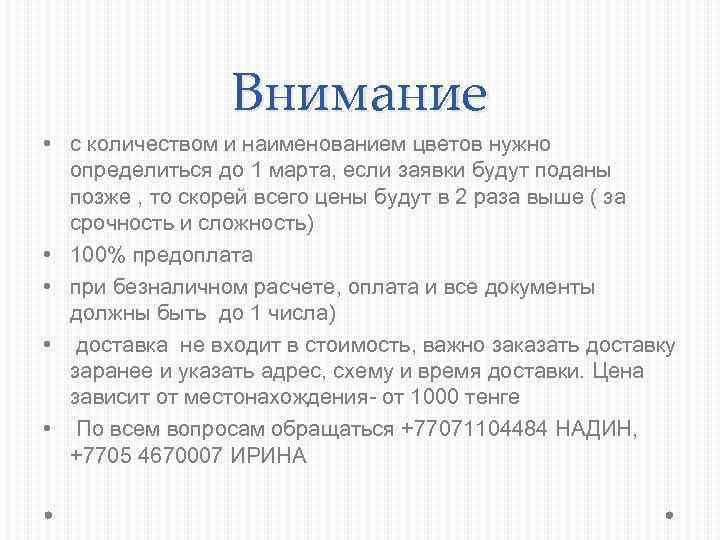 Внимание

• с количеством и наименованием цветов нужно определиться до 1 марта, если заявки будут поданы позже , то скорей всего цены будут в 2 раза выше ( за срочность и сложность)
• 100% предоплата
• при безналичном расчете, оплата и все документы должны быть до 1 числа)
• доставка не входит в стоимость, важно заказать доставку заранее и указать адрес, схему и время доставки. Цена зависит от местонахождения- от 1000 тенге
• По всем вопросам обращаться +77071104484 НАДИН, +7705 4670007 ИРИНА